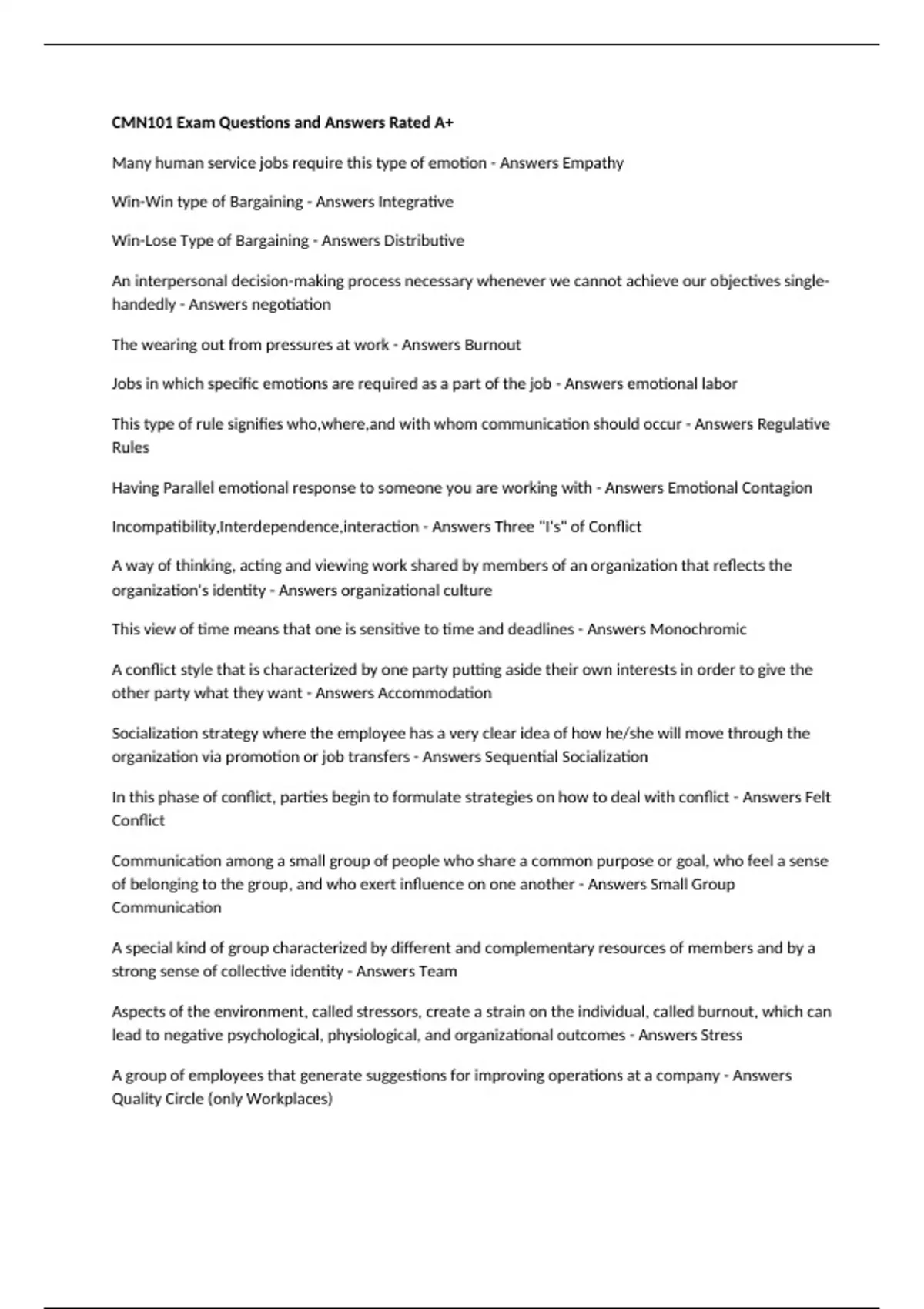 CMN101 Exam Questions and Answers Rated A+

Many human service jobs require this type of emotion - Answers Empathy

Win-Win type of Bargaining - Answers Integrative

Win-Lose Type of Bargaining - Answers Distributive

An interpersonal decision-making process necessary whenever we cannot achieve our objectives single-handedly - Answers negotiation

The wearing out from pressures at work - Answers Burnout

Jobs in which specific emotions are required as a part of the job - Answers emotional labor

This type of rule signifies who,where,and with whom communication should occur - Answers Regulative Rules

Having Parallel emotional response to someone you are working with - Answers Emotional Contagion

Incompatibility,Interdependence,interaction - Answers Three "I's" of Conflict

A way of thinking, acting and viewing work shared by members of an organization that reflects the organization's identity - Answers organizational culture

This view of time means that one is sensitive to time and deadlines - Answers Monochromic

A conflict style that is characterized by one party putting aside their own interests in order to give the other party what they want - Answers Accommodation

Socialization strategy where the employee has a very clear idea of how he/she will move through the organization via promotion or job transfers - Answers Sequential Socialization

In this phase of conflict, parties begin to formulate strategies on how to deal with conflict - Answers Felt Conflict

Communication among a small group of people who share a common purpose or goal, who feel a sense of belonging to the group, and who exert influence on one another - Answers Small Group Communication

A special kind of group characterized by different and complementary resources of members and by a strong sense of collective identity - Answers Team

Aspects of the environment, called stressors, create a strain on the individual, called burnout, which can lead to negative psychological, physiological, and organizational outcomes - Answers Stress

A group of employees that generate suggestions for improving operations at a company - Answers Quality Circle (only Workplaces)